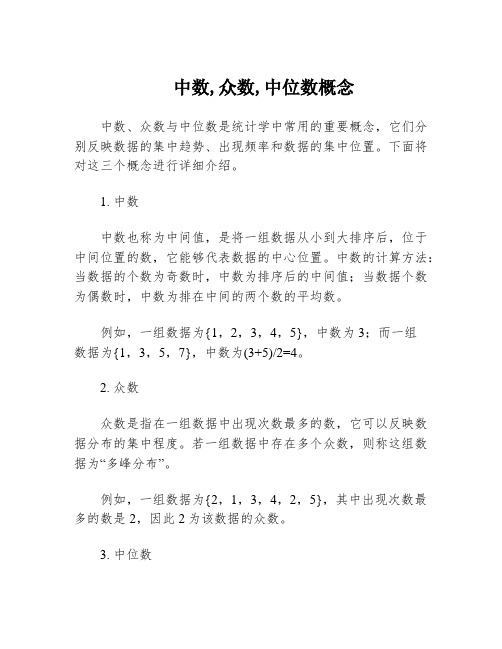 中数, 众数, 中位数概念

中数、众数与中位数是统计学中常用的重要概念，它们分别反映数据的集中趋势、出现频率和数据的集中位置。下面将对这三个概念进行详细介绍。

1. 中数

中数也称为中间值，是将一组数据从小到大排序后，位于中间位置的数，它能够代表数据的中心位置。中数的计算方法：当数据的个数为奇数时，中数为排序后的中间值；当数据个数为偶数时，中数为排在中间的两个数的平均数。

例如，一组数据为{1，2，3，4，5}，中数为 3；而一组数据为{1，3，5，7}，中数为(3+5)/2=4。

2. 众数

众数是指在一组数据中出现次数最多的数，它可以反映数据分布的集中程度。若一组数据中存在多个众数，则称这组数据为“多峰分布”。

例如，一组数据为{2，1，3，4，2，5}，其中出现次数最多的数是 2，因此 2 为该数据的众数。

3. 中位数